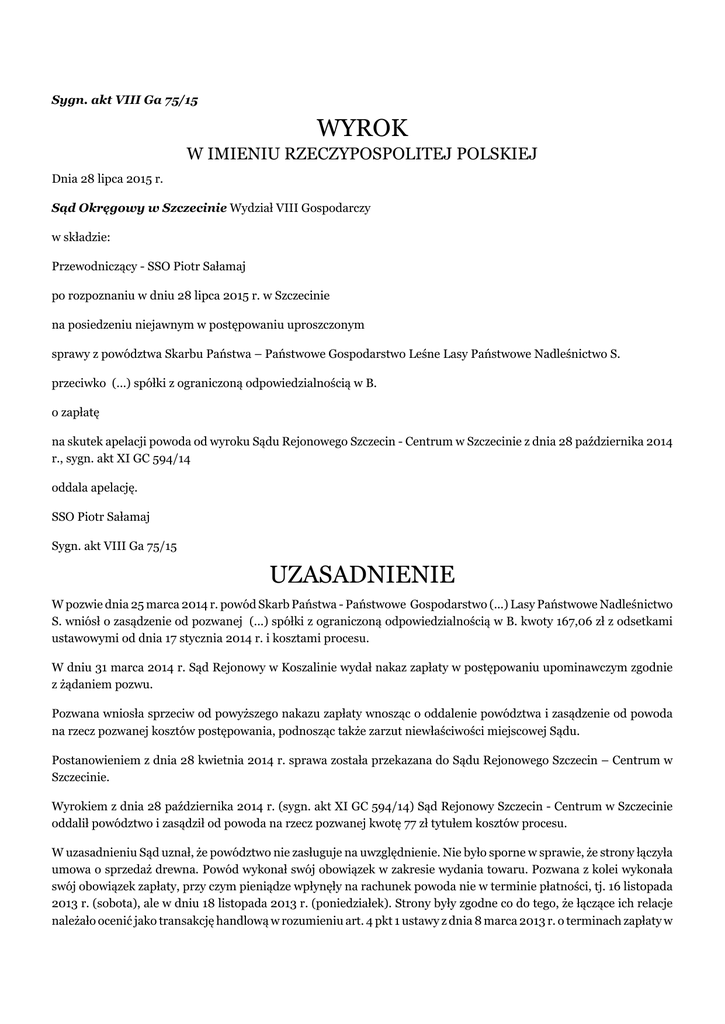 Sygn. akt VIII Ga 75/15

WYROK
W IMIENIU RZECZYPOSPOLITEJ POLSKIEJ

Dnia 28 lipca 2015 r.

Sąd Okręgowy w Szczecinie Wydział VIII Gospodarczy

w składzie:

Przewodniczący - SSO Piotr Sałamaj

po rozpoznaniu w dniu 28 lipca 2015 r. w Szczecinie

na posiedzeniu niejawnym w postępowaniu uproszczonym

sprawy z powództwa Skarbu Państwa – Państwowe Gospodarstwo Leśne Lasy Państwowe Nadleśnictwo S.

przeciwko (...) spółki z ograniczoną odpowiedzialnością w B.

o zapłatę

na skutek apelacji powoda od wyroku Sądu Rejonowego Szczecin - Centrum w Szczecinie z dnia 28 października 2014 r., sygn. akt XI GC 594/14

oddala apelację.

SSO Piotr Sałamaj

Sygn. akt VIII Ga 75/15

UZASADNIENIE

W pozwie dnia 25 marca 2014 r. powód Skarb Państwa - Państwowe Gospodarstwo (...) Lasy Państwowe Nadleśnictwo S. wniósł o zasądzenie od pozwanej (...) spółki z ograniczoną odpowiedzialnością w B. kwoty 167,06 zł z odsetkami ustawowymi od dnia 17 stycznia 2014 r. i kosztami procesu.

W dniu 31 marca 2014 r. Sąd Rejonowy w Koszalinie wydał nakaz zapłaty w postępowaniu upominawczym zgodnie z żądaniem pozwu.

Pozwana wniosła sprzeciw od powyższego nakazu zapłaty wnosząc o oddalenie powództwa i zasądzenie od powoda na rzecz pozwanej kosztów postępowania, podnosząc także zarzut niewłaściwości miejscowej Sądu.

Postanowieniem z dnia 28 kwietnia 2014 r. sprawa została przekazana do Sądu Rejonowego Szczecin – Centrum w Szczecinie.

Wyrokiem z dnia 28 października 2014 r. (sygn. akt XI GC 594/14) Sąd Rejonowy Szczecin - Centrum w Szczecinie oddalił powództwo i zasądził od powoda na rzecz pozwanej kwotę 77 zł tytułem kosztów procesu.

W uzasadnieniu Sąd uznał, że powództwo nie zasługuje na uwzględnienie. Nie było sporne w sprawie, że strony łączyła umowa o sprzedaż drewna. Powód wykonał swój obowiązek w zakresie wydania towaru. Pozwana z kolei wykonała swój obowiązek zapłaty, przy czym pieniądze wpłynęły na rachunek powoda nie w terminie płatności, tj. 16 listopada 2013 r. (sobota), ale w dniu 18 listopada 2013 r. (poniedziałek). Strony były zgodne co do tego, że łączące ich relacje należało ocenić jako transakcję handlową w rozumieniu art. 4 pkt 1 ustawy z dnia 8 marca 2013 r. o terminach zapłaty w